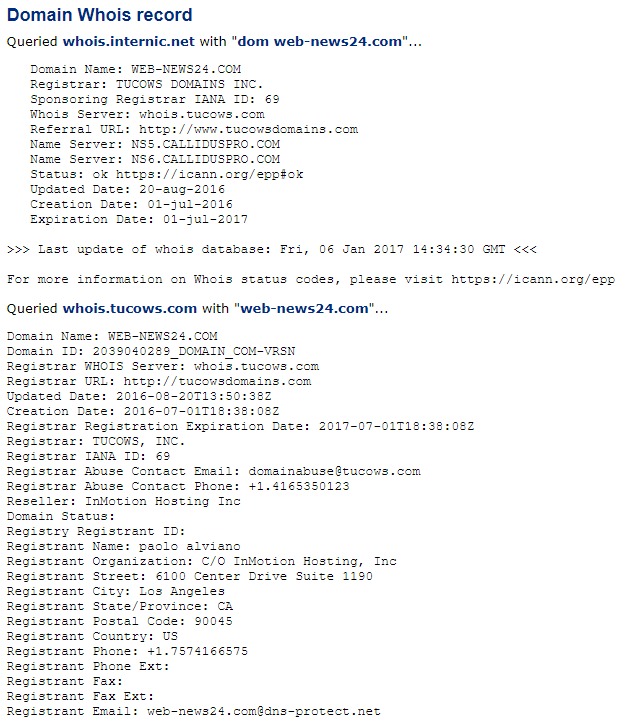 Domain Whois record

Queried whois.internic.net with "dom web-news24.com"...

Domain Name: WEB-NEWS24.COM
Registrar: TUCOWS DOMAINS INC.
Sponsoring Registrar IANA ID: 69
Whois Server: whois.tucows.com
Referral URL: http://www.tucowsdomains.com
Name Server: NS5.CALLIDUSPRO.COM
Name Server: NS6.CALLIDUSPRO.COM
Status: ok https://icann.org/epp#ok
Updated Date: 20-aug-2016
Creation Date: 01-jul-2016
Expiration Date: 01-jul-2017

>>> Last update of whois database: Fri, 06 Jan 2017 14:34:30 GMT <<<

For more information on Whois status codes, please visit https://icann.org/epp

Queried whois.tucows.com with "web-news24.com"...

Domain Name: WEB-NEWS24.COM
Domain ID: 2039040289_DOMAIN_COM-VRSN
Registrar WHOIS Server: whois.tucows.com
Registrar URL: http://tucowsdomains.com
Updated Date: 2016-08-20T13:50:38Z
Creation Date: 2016-07-01T18:38:08Z
Registrar Registration Expiration Date: 2017-07-01T18:38:08Z
Registrar: TUCOWS, INC.
Registrar IANA ID: 69
Registrar Abuse Contact Email: domainabuse@tucows.com
Registrar Abuse Contact Phone: +1.4165350123
Reseller: InMotion Hosting Inc
Domain Status:
Registry Registrant ID:
Registrant Name: paolo alviano
Registrant Organization: C/O InMotion Hosting, Inc
Registrant Street: 6100 Center Drive Suite 1190
Registrant City: Los Angeles
Registrant State/Province: CA
Registrant Postal Code: 90045
Registrant Country: US
Registrant Phone: +1.7574166575
Registrant Phone Ext:
Registrant Fax:
Registrant Fax Ext:
Registrant Email: web-news24.com@dns-protect.net